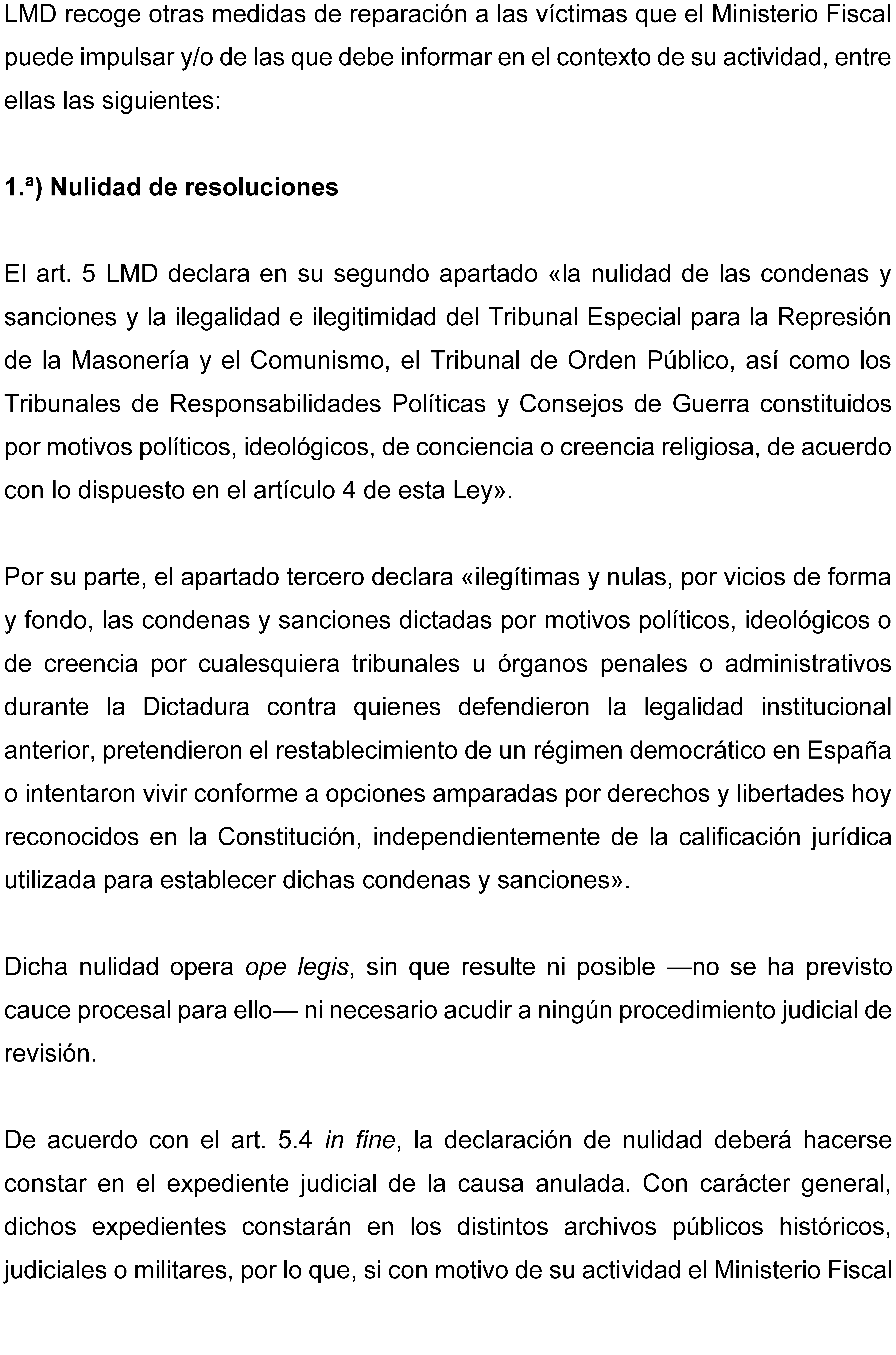 LMD recoge otras medidas de reparación a las víctimas que el Ministerio Fiscal puede impulsar y/o de las que debe informar en el contexto de su actividad, entre ellas las siguientes:

1.ª) Nulidad de resoluciones

El art. 5 LMD declara en su segundo apartado «la nulidad de las condenas y sanciones y la ilegalidad e ilegitimidad del Tribunal Especial para la Represión de la Masonería y el Comunismo, el Tribunal de Orden Público, así como los Tribunales de Responsabilidades Políticas y Consejos de Guerra constituidos por motivos políticos, ideológicos, de conciencia o creencia religiosa, de acuerdo con lo dispuesto en el artículo 4 de esta Ley».

Por su parte, el apartado tercero declara «ilegítimas y nulas, por vicios de forma y fondo, las condenas y sanciones dictadas por motivos políticos, ideológicos o de creencia por cualesquiera tribunales u órganos penales o administrativos durante la Dictadura contra quienes defendieron la legalidad institucional anterior, pretendieron el restablecimiento de un régimen democrático en España o intentaron vivir conforme a opciones amparadas por derechos y libertades hoy reconocidos en la Constitución, independientemente de la calificación jurídica utilizada para establecer dichas condenas y sanciones».

Dicha nulidad opera ope legis, sin que resulte ni posible —no se ha previsto cauce procesal para ello— ni necesario acudir a ningún procedimiento judicial de revisión.

De acuerdo con el art. 5.4 in fine, la declaración de nulidad deberá hacerse constar en el expediente judicial de la causa anulada. Con carácter general, dichos expedientes constarán en los distintos archivos públicos históricos, judiciales o militares, por lo que, si con motivo de su actividad el Ministerio Fiscal